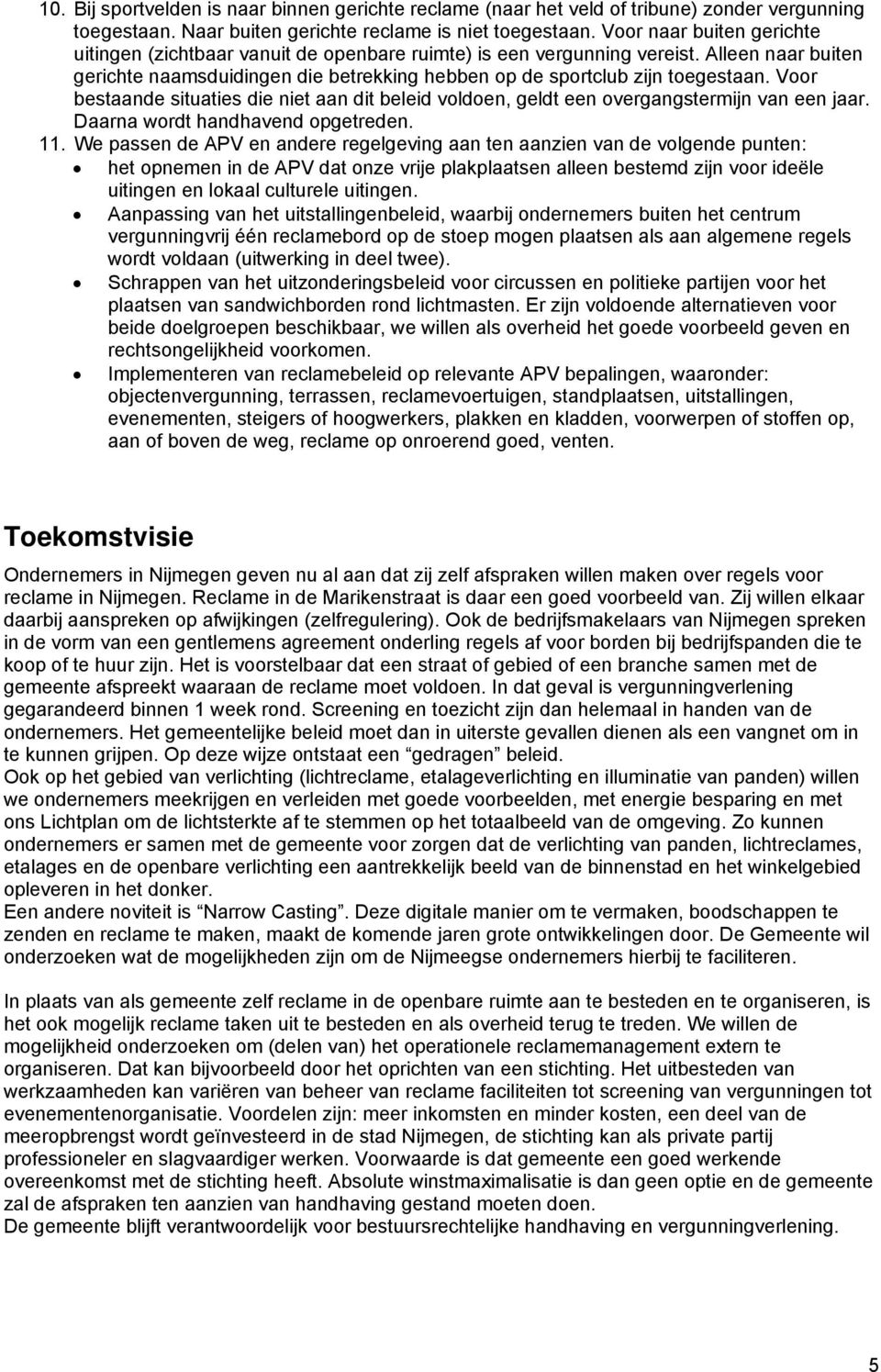 10. Bij sportvelden is naar binnen gerichte reclame (naar het veld of tribune) zonder vergunning toegestaan. Naar buiten gerichte reclame is niet toegestaan. Voor naar buiten gerichte uitingen (zichtbaar vanuit de openbare ruimte) is een vergunning vereist. Alleen naar buiten gerichte naamsduidingen die betrekking hebben op de sportclub zijn toegestaan. Voor bestaande situaties die niet aan dit beleid voldoen, geldt een overgangstermijn van een jaar. Daarna wordt handhavend opgetreden.
11. We passen de APV en andere regelgeving aan ten aanzien van de volgende punten:
• het opnemen in de APV dat onze vrije plakplaatsen alleen bestemd zijn voor ideële uitingen en lokaal culturele uitingen.
• Aanpassing van het uitstallingenbeleid, waarbij ondernemers buiten het centrum vergunningvrij één reclamebord op de stoep mogen plaatsen als aan algemene regels wordt voldaan (uitwerking in deel twee).
• Schrappen van het uitzonderingsbeleid voor circussen en politieke partijen voor het plaatsen van sandwichborden rond lichtmasten. Er zijn voldoende alternatieven voor beide doelgroepen beschikbaar, we willen als overheid het goede voorbeeld geven en rechtsongelijkheid voorkomen.
• Implementeren van reclamebeleid op relevante APV bepalingen, waaronder: objectenvergunning, terrassen, reclamevoertuigen, standplaatsen, uitstallingen, evenementen, steigers of hoogwerkers, plakken en kladden, voorwerpen of stoffen op, aan of boven de weg, reclame op onroerend goed, venten.

Toekomstvisie

Ondernemers in Nijmegen geven nu al aan dat zij zelf afspraken willen maken over regels voor reclame in Nijmegen. Reclame in de Marikenstraat is daar een goed voorbeeld van. Zij willen elkaar daarbij aanspreken op afwijkingen (zelfregulering). Ook de bedrijfsmakelaars van Nijmegen spreken in de vorm van een gentlemens agreement onderling regels af voor borden bij bedrijfspanden die te koop of te huur zijn. Het is voorstelbaar dat een straat of gebied of een branche samen met de gemeente afspreekt waaraan de reclame moet voldoen. In dat geval is vergunningverlening gegarandeerd binnen 1 week rond. Screening en toezicht zijn dan helemaal in handen van de ondernemers. Het gemeentelijke beleid moet dan in uiterste gevallen dienen als een vangnet om in te kunnen grijpen. Op deze wijze ontstaat een “gedragen” beleid.
Ook op het gebied van verlichting (lichtreclame, etalageverlichting en illuminatie van panden) willen we ondernemers meekrijgen en verleiden met goede voorbeelden, met energie besparing en met ons Lichtplan om de lichtsterkte af te stemmen op het totaalbeeld van de omgeving. Zo kunnen ondernemers er samen met de gemeente voor zorgen dat de verlichting van panden, lichtreclames, etalages en de openbare verlichting een aantrekkelijk beeld van de binnenstad en het winkelgebied opleveren in het donker.
Een andere noviteit is “Narrow Casting”. Deze digitale manier om te vermaken, boodschappen te zenden en reclame te maken, maakt de komende jaren grote ontwikkelingen door. De Gemeente wil onderzoeken wat de mogelijkheden zijn om de Nijmeegse ondernemers hierbij te faciliteren.

In plaats van als gemeente zelf reclame in de openbare ruimte aan te besteden en te organiseren, is het ook mogelijk reclame taken uit te besteden en als overheid terug te treden. We willen de mogelijkheid onderzoeken om (delen van) het operationele reclamemanagement extern te organiseren. Dat kan bijvoorbeeld door het oprichten van een stichting. Het uitbesteden van werkzaamheden kan variëren van beheer van reclame faciliteiten tot screening van vergunningen tot evenementenorganisatie. Voordelen zijn: meer inkomsten en minder kosten, een deel van de meeropbrengst wordt geïnvesteerd in de stad Nijmegen, de stichting kan als private partij professioneler en slagvaardiger werken. Voorwaarde is dat gemeente een goed werkende overeenkomst met de stichting heeft. Absolute winstmaximalisatie is dan geen optie en de gemeente zal de afspraken ten aanzien van handhaving gestand moeten doen.
De gemeente blijft verantwoordelijk voor bestuursrechtelijke handhaving en vergunningverlening.

5